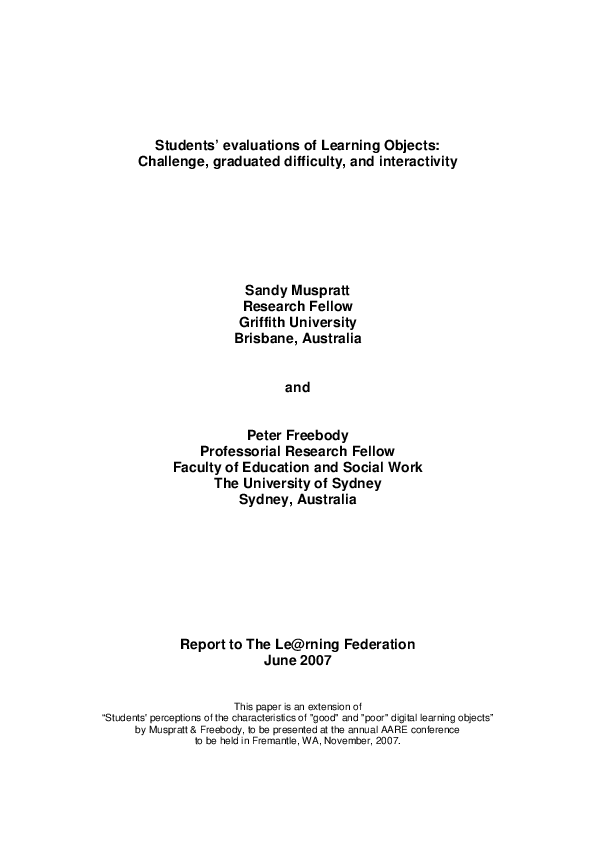 Students' evaluations of Learning Objects:
Challenge, graduated difficulty, and interactivity

Sandy Muspratt
Research Fellow
Griffith University
Brisbane, Australia

and

Peter Freebody
Professorial Research Fellow
Faculty of Education and Social Work
The University of Sydney
Sydney, Australia

Report to The Le@rning Federation
June 2007

This paper is an extension of
"Students' perceptions of the characteristics of "good" and "poor" digital learning objects"
by Muspratt & Freebody, to be presented at the annual AARE conference
to be held in Fremantle, WA, November, 2007.